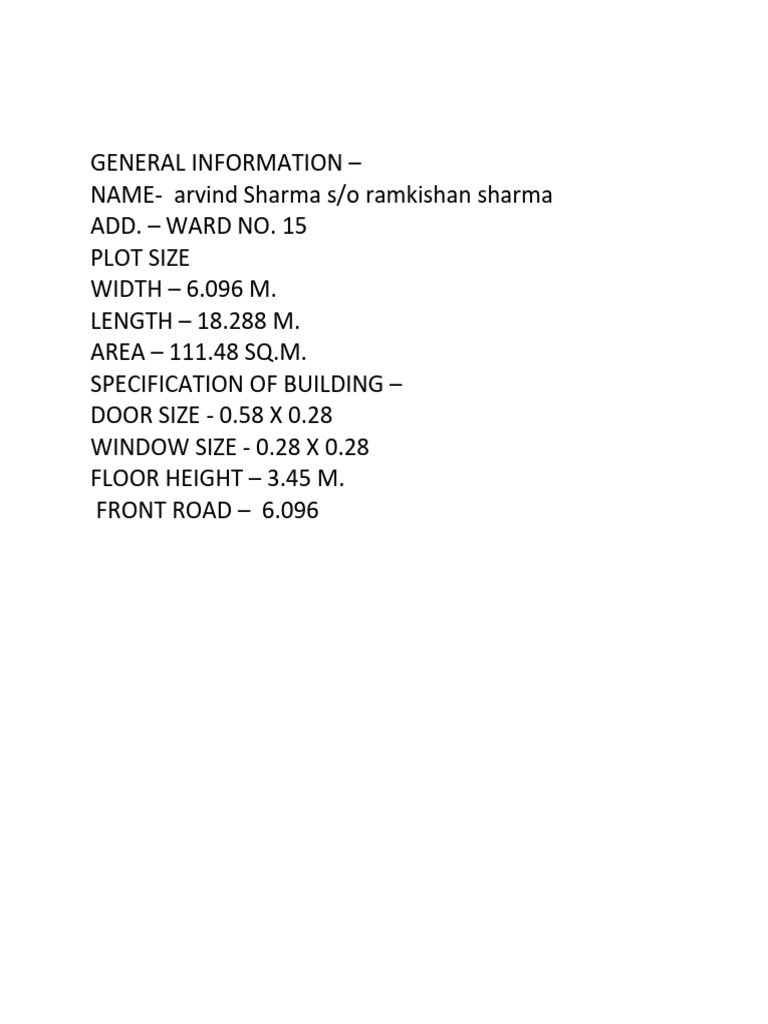 GENERAL INFORMATION –
NAME- arvind Sharma s/o ramkishan sharma
ADD. – WARD NO. 15
PLOT SIZE
WIDTH – 6.096 M.
LENGTH – 18.288 M.
AREA – 111.48 SQ.M.
SPECIFICATION OF BUILDING –
DOOR SIZE - 0.58 X 0.28
WINDOW SIZE - 0.28 X 0.28
FLOOR HEIGHT – 3.45 M.
FRONT ROAD – 6.096